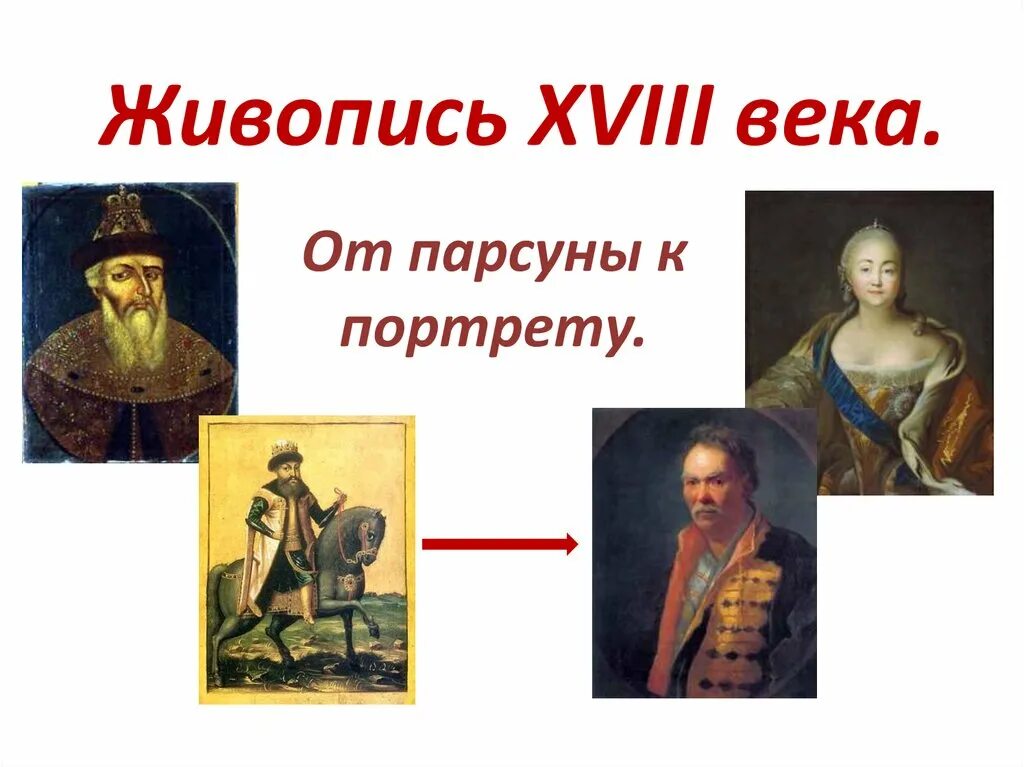 Живопись XVIII века.

От парсуны к портрету.